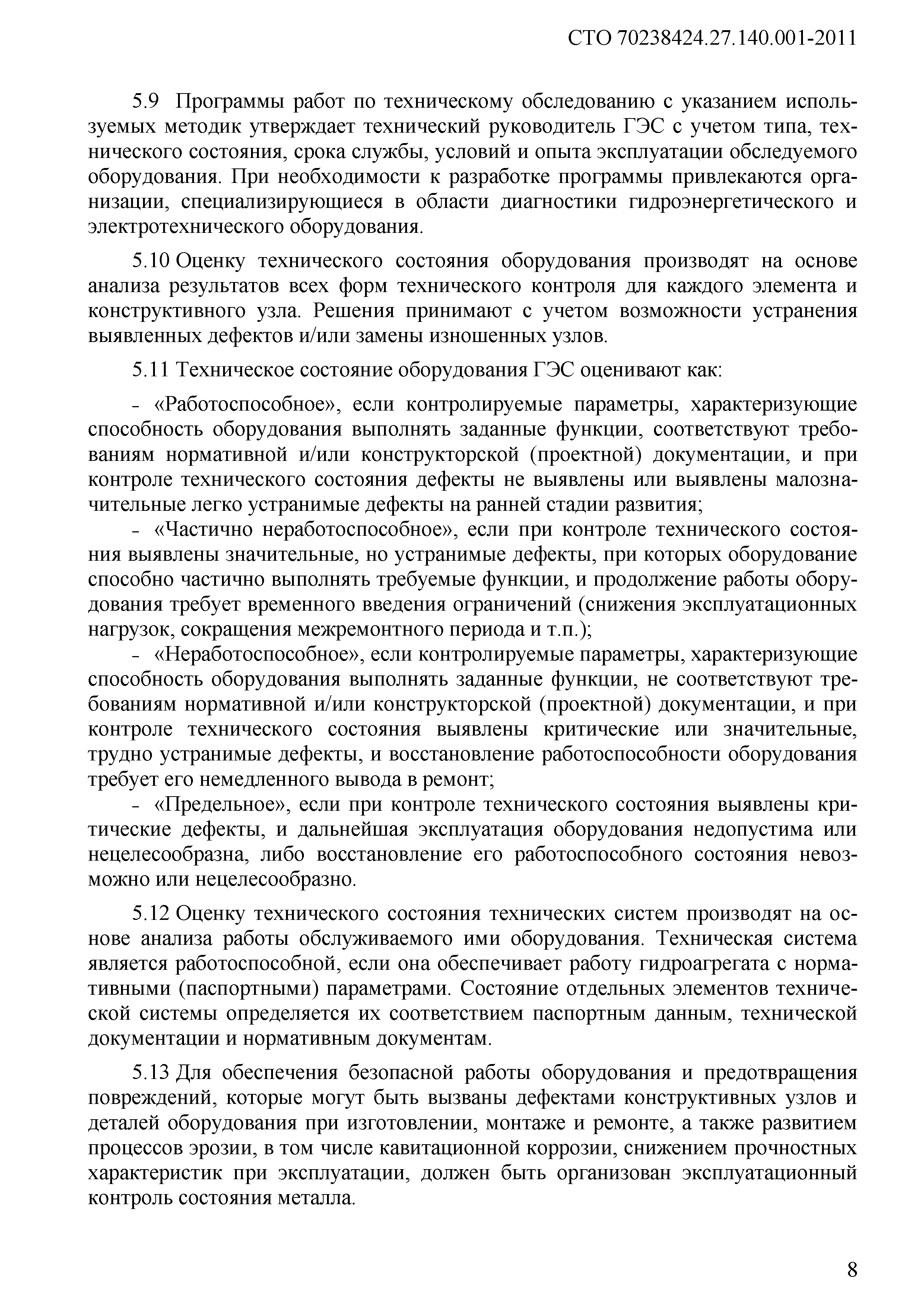 СТО 70238424.27.140.001-2011

5.9 Программы работ по техническому обследованию с указанием используемых методик утверждает технический руководитель ГЭС с учетом типа, технического состояния, срока службы, условий и опыта эксплуатации обследуемого оборудования. При необходимости к разработке программы привлекаются организации, специализирующиеся в области диагностики гидроэнергетического и электротехнического оборудования.

5.10 Оценку технического состояния оборудования производят на основе анализа результатов всех форм технического контроля для каждого элемента и конструктивного узла. Решения принимают с учетом возможности устранения выявленных дефектов и/или замены изношенных узлов.

5.11 Техническое состояние оборудования ГЭС оценивают как:

- «Работоспособное», если контролируемые параметры, характеризующие способность оборудования выполнять заданные функции, соответствуют требованиям нормативной и/или конструкторской (проектной) документации, и при контроле технического состояния дефекты не выявлены или выявлены малозначительные легко устранимые дефекты на ранней стадии развития;

- «Частично неработоспособное», если при контроле технического состояния выявлены значительные, но устранимые дефекты, при которых оборудование способно частично выполнять требуемые функции, и продолжение работы оборудования требует временного введения ограничений (снижения эксплуатационных нагрузок, сокращения межремонтного периода и т.п.);

- «Неработоспособное», если контролируемые параметры, характеризующие способность оборудования выполнять заданные функции, не соответствуют требованиям нормативной и/или конструкторской (проектной) документации, и при контроле технического состояния выявлены критические или значительные, трудно устранимые дефекты, и восстановление работоспособности оборудования требует его немедленного вывода в ремонт;

- «Предельное», если при контроле технического состояния выявлены критические дефекты, и дальнейшая эксплуатация оборудования недопустима или нецелесообразна, либо восстановление его работоспособного состояния невозможно или нецелесообразно.

5.12 Оценку технического состояния технических систем производят на основе анализа работы обслуживаемого ими оборудования. Техническая система является работоспособной, если она обеспечивает работу гидроагрегата с нормативными (паспортными) параметрами. Состояние отдельных элементов технической системы определяется их соответствием паспортным данным, технической документации и нормативным документам.

5.13 Для обеспечения безопасной работы оборудования и предотвращения повреждений, которые могут быть вызваны дефектами конструктивных узлов и деталей оборудования при изготовлении, монтаже и ремонте, а также развитием процессов эрозии, в том числе кавитационной коррозии, снижением прочностных характеристик при эксплуатации, должен быть организован эксплуатационный контроль состояния металла.

8